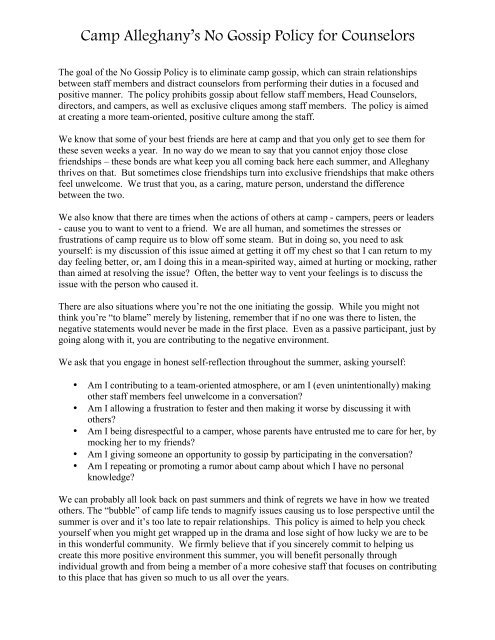 Camp Alleghany's No Gossip Policy for Counselors

The goal of the No Gossip Policy is to eliminate camp gossip, which can strain relationships between staff members and distract counselors from performing their duties in a focused and positive manner. The policy prohibits gossip about fellow staff members, Head Counselors, directors, and campers, as well as exclusive cliques among staff members. The policy is aimed at creating a more team-oriented, positive culture among the staff.

We know that some of your best friends are here at camp and that you only get to see them for these seven weeks a year. In no way do we mean to say that you cannot enjoy those close friendships – these bonds are what keep you all coming back here each summer, and Alleghany thrives on that. But sometimes close friendships turn into exclusive friendships that make others feel unwelcome. We trust that you, as a caring, mature person, understand the difference between the two.

We also know that there are times when the actions of others at camp - campers, peers or leaders - cause you to want to vent to a friend. We are all human, and sometimes the stresses or frustrations of camp require us to blow off some steam. But in doing so, you need to ask yourself: is my discussion of this issue aimed at getting it off my chest so that I can return to my day feeling better, or, am I doing this in a mean-spirited way, aimed at hurting or mocking, rather than aimed at resolving the issue? Often, the better way to vent your feelings is to discuss the issue with the person who caused it.

There are also situations where you're not the one initiating the gossip. While you might not think you're "to blame" merely by listening, remember that if no one was there to listen, the negative statements would never be made in the first place. Even as a passive participant, just by going along with it, you are contributing to the negative environment.

We ask that you engage in honest self-reflection throughout the summer, asking yourself:

• Am I contributing to a team-oriented atmosphere, or am I (even unintentionally) making other staff members feel unwelcome in a conversation?
• Am I allowing a frustration to fester and then making it worse by discussing it with others?
• Am I being disrespectful to a camper, whose parents have entrusted me to care for her, by mocking her to my friends?
• Am I giving someone an opportunity to gossip by participating in the conversation?
• Am I repeating or promoting a rumor about camp about which I have no personal knowledge?

We can probably all look back on past summers and think of regrets we have in how we treated others. The "bubble" of camp life tends to magnify issues causing us to lose perspective until the summer is over and it's too late to repair relationships. This policy is aimed to help you check yourself when you might get wrapped up in the drama and lose sight of how lucky we are to be in this wonderful community. We firmly believe that if you sincerely commit to helping us create this more positive environment this summer, you will benefit personally through individual growth and from being a member of a more cohesive staff that focuses on contributing to this place that has given so much to us all over the years.